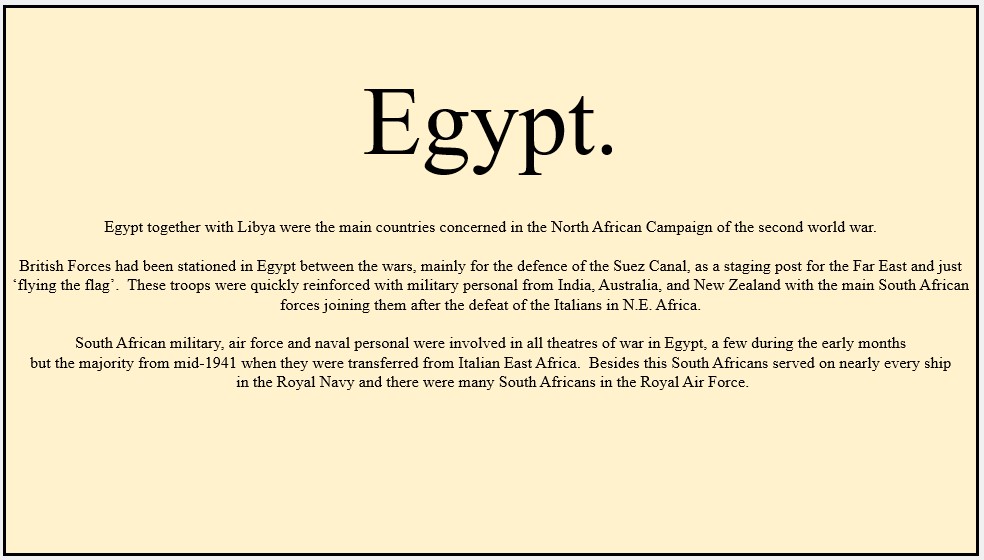 Egypt.

Egypt together with Libya were the main countries concerned in the North African Campaign of the second world war.

British Forces had been stationed in Egypt between the wars, mainly for the defence of the Suez Canal, as a staging post for the Far East and just ‘flying the flag’. These troops were quickly reinforced with military personal from India, Australia, and New Zealand with the main South African forces joining them after the defeat of the Italians in N.E. Africa.

South African military, air force and naval personal were involved in all theatres of war in Egypt, a few during the early months but the majority from mid-1941 when they were transferred from Italian East Africa. Besides this South Africans served on nearly every ship in the Royal Navy and there were many South Africans in the Royal Air Force.